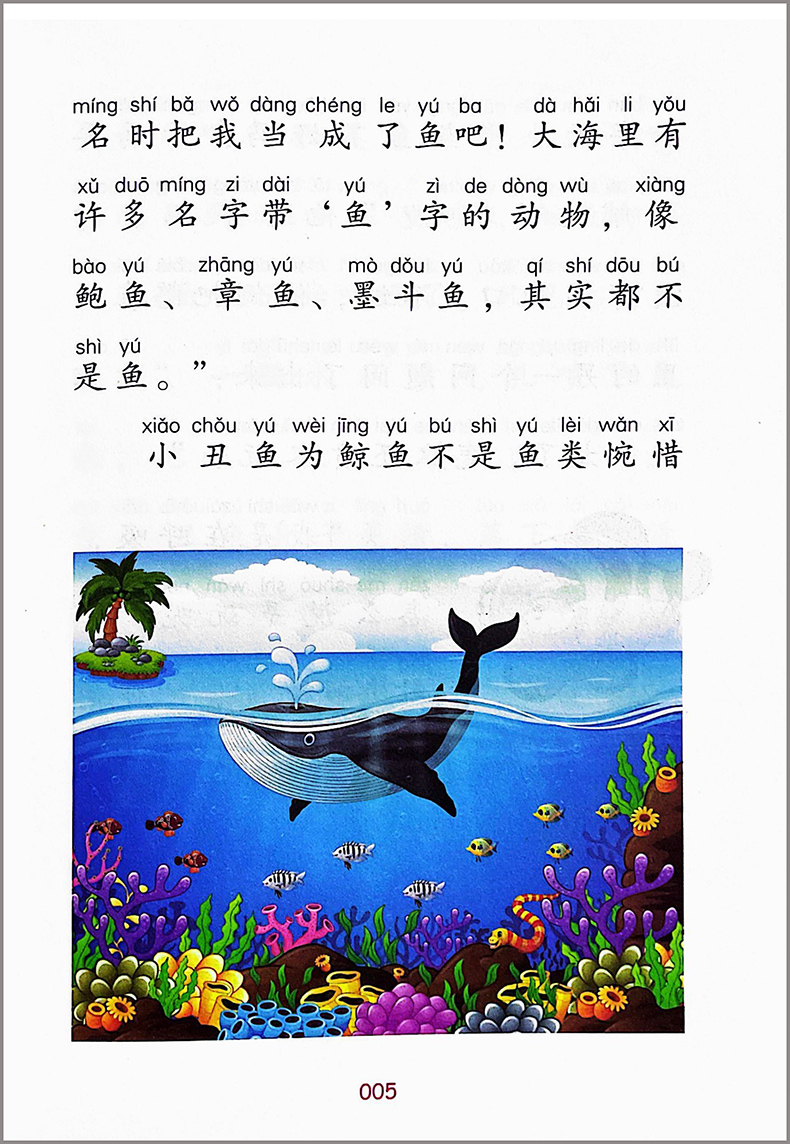 míng shí bǎ wǒ dàng chéng le yú ba dà hǎi li yǒu
名时把我当成了鱼吧！大海里有
xǔ duō míng zi dài yú zì de dòng wù xiàng
许多名字带‘鱼’字的动物，像
bào yú zhāng yú mò dǒu yú qí shí dōu bú
鲍鱼、章鱼、墨斗鱼，其实都不
shì yú
是鱼。”

xiǎo chǒu yú wèi jīng yú bú shì yú lèi wǎn xī
小丑鱼为鲸鱼不是鱼类惋惜

005